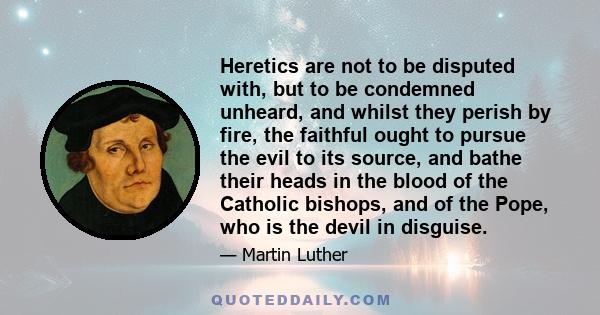 Heretics are not to be disputed with, but to be condemned unheard, and whilst they perish by fire, the faithful ought to pursue the evil to its source, and bathe their heads in the blood of the Catholic bishops, and of the Pope, who is the devil in disguise.

— Martin Luther

QUOTEDDAILY.COM